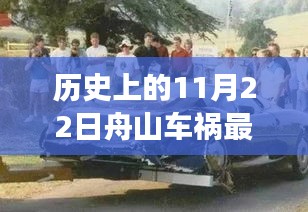 历史上的11月22日舟山车祸最